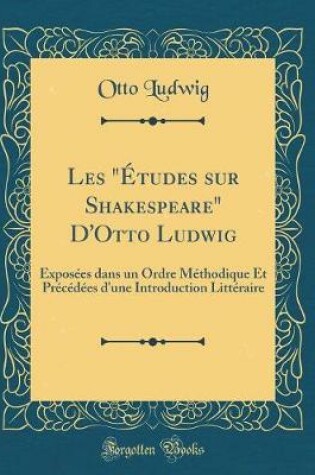 Otto Ludwig

Les "Études sur Shakespeare" D'Otto Ludwig

Exposées dans un Ordre Méthodique Et Précédées d'une Introduction Littéraire

Forgotten Books